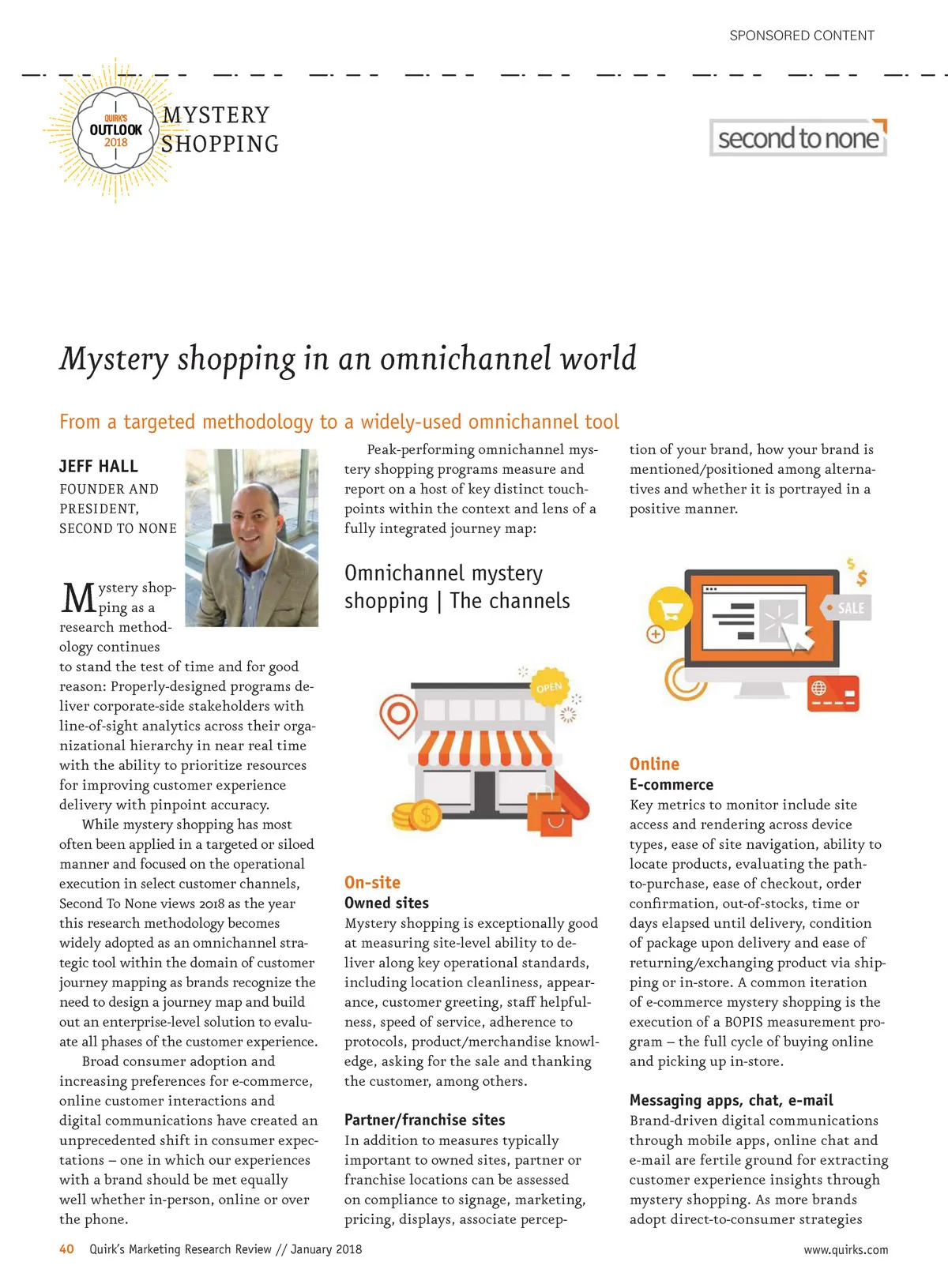 SPONSORED CONTENT

QUIRK'S OUTLOOK 2018

MYSTERY SHOPPING

second to none

Mystery shopping in an omnichannel world

From a targeted methodology to a widely-used omnichannel tool

JEFF HALL
FOUNDER AND PRESIDENT, SECOND TO NONE

Mystery shopping as a research methodology continues to stand the test of time and for good reason: Properly-designed programs deliver corporate-side stakeholders with line-of-sight analytics across their organizational hierarchy in near real time with the ability to prioritize resources for improving customer experience delivery with pinpoint accuracy.

While mystery shopping has most often been applied in a targeted or siloed manner and focused on the operational execution in select customer channels, Second To None views 2018 as the year this research methodology becomes widely adopted as an omnichannel strategic tool within the domain of customer journey mapping as brands recognize the need to design a journey map and build out an enterprise-level solution to evaluate all phases of the customer experience.

Broad consumer adoption and increasing preferences for e-commerce, online customer interactions and digital communications have created an unprecedented shift in consumer expectations – one in which our experiences with a brand should be met equally well whether in-person, online or over the phone.

Peak-performing omnichannel mystery shopping programs measure and report on a host of key distinct touchpoints within the context and lens of a fully integrated journey map:

Omnichannel mystery shopping | The channels

OPEN

On-site
Owned sites
Mystery shopping is exceptionally good at measuring site-level ability to deliver along key operational standards, including location cleanliness, appearance, customer greeting, staff helpfulness, speed of service, adherence to protocols, product/merchandise knowledge, asking for the sale and thanking the customer, among others.

Partner/franchise sites
In addition to measures typically important to owned sites, partner or franchise locations can be assessed on compliance to signage, marketing, pricing, displays, associate perception of your brand, how your brand is mentioned/positioned among alternatives and whether it is portrayed in a positive manner.

SALE

Online
E-commerce
Key metrics to monitor include site access and rendering across device types, ease of site navigation, ability to locate products, evaluating the path-to-purchase, ease of checkout, order confirmation, out-of-stocks, time or days elapsed until delivery, condition of package upon delivery and ease of returning/exchanging product via shipping or in-store. A common iteration of e-commerce mystery shopping is the execution of a BOPIS measurement program – the full cycle of buying online and picking up in-store.

Messaging apps, chat, e-mail
Brand-driven digital communications through mobile apps, online chat and e-mail are fertile ground for extracting customer experience insights through mystery shopping. As more brands adopt direct-to-consumer strategies

40 Quirk's Marketing Research Review // January 2018 www.quirks.com